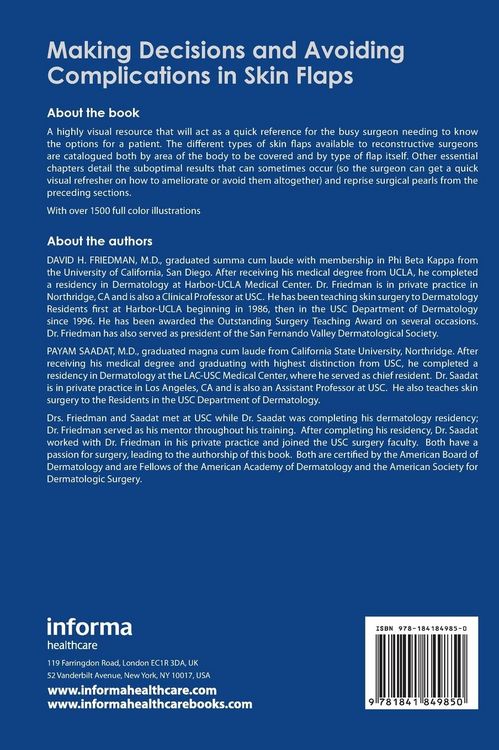 Making Decisions and Avoiding Complications in Skin Flaps

About the book

A highly visual resource that will act as a quick reference for the busy surgeon needing to know the options for a patient. The different types of skin flaps available to reconstructive surgeons are catalogued both by area of the body to be covered and by type of flap itself. Other essential chapters detail the suboptimal results that can sometimes occur (so the surgeon can get a quick visual refresher on how to ameliorate or avoid them altogether) and reprise surgical pearls from the preceding sections.

With over 1500 full color illustrations

About the authors

DAVID H. FRIEDMAN, M.D., graduated summa cum laude with membership in Phi Beta Kappa from the University of California, San Diego. After receiving his medical degree from UCLA, he completed a residency in Dermatology at Harbor-UCLA Medical Center. Dr. Friedman is in private practice in Northridge, CA and is also a Clinical Professor at USC. He has been teaching skin surgery to Dermatology Residents first at Harbor-UCLA beginning in 1986, then in the USC Department of Dermatology since 1996. He has been awarded the Outstanding Surgery Teaching Award on several occasions. Dr. Friedman has also served as president of the San Fernando Valley Dermatological Society.

PAYAM SAADAT, M.D., graduated magna cum laude from California State University, Northridge. After receiving his medical degree and graduating with highest distinction from USC, he completed a residency in Dermatology at the LAC-USC Medical Center, where he served as chief resident. Dr. Saadat is in private practice in Los Angeles, CA and is also an Assistant Professor at USC. He also teaches skin surgery to the Residents in the USC Department of Dermatology.

Drs. Friedman and Saadat met at USC while Dr. Saadat was completing his dermatology residency; Dr. Friedman served as his mentor throughout his training. After completing his residency, Dr. Saadat worked with Dr. Friedman in his private practice and joined the USC surgery faculty. Both have a passion for surgery, leading to the authorship of this book. Both are certified by the American Board of Dermatology and are Fellows of the American Academy of Dermatology and the American Society for Dermatologic Surgery.

informa
healthcare

119 Farringdon Road, London EC1R 3DA, UK
52 Vanderbilt Avenue, New York, NY 10017, USA

www.informahealthcare.com
www.informahealthcarebooks.com

ISBN 978-184184985-0

9 781841 849850